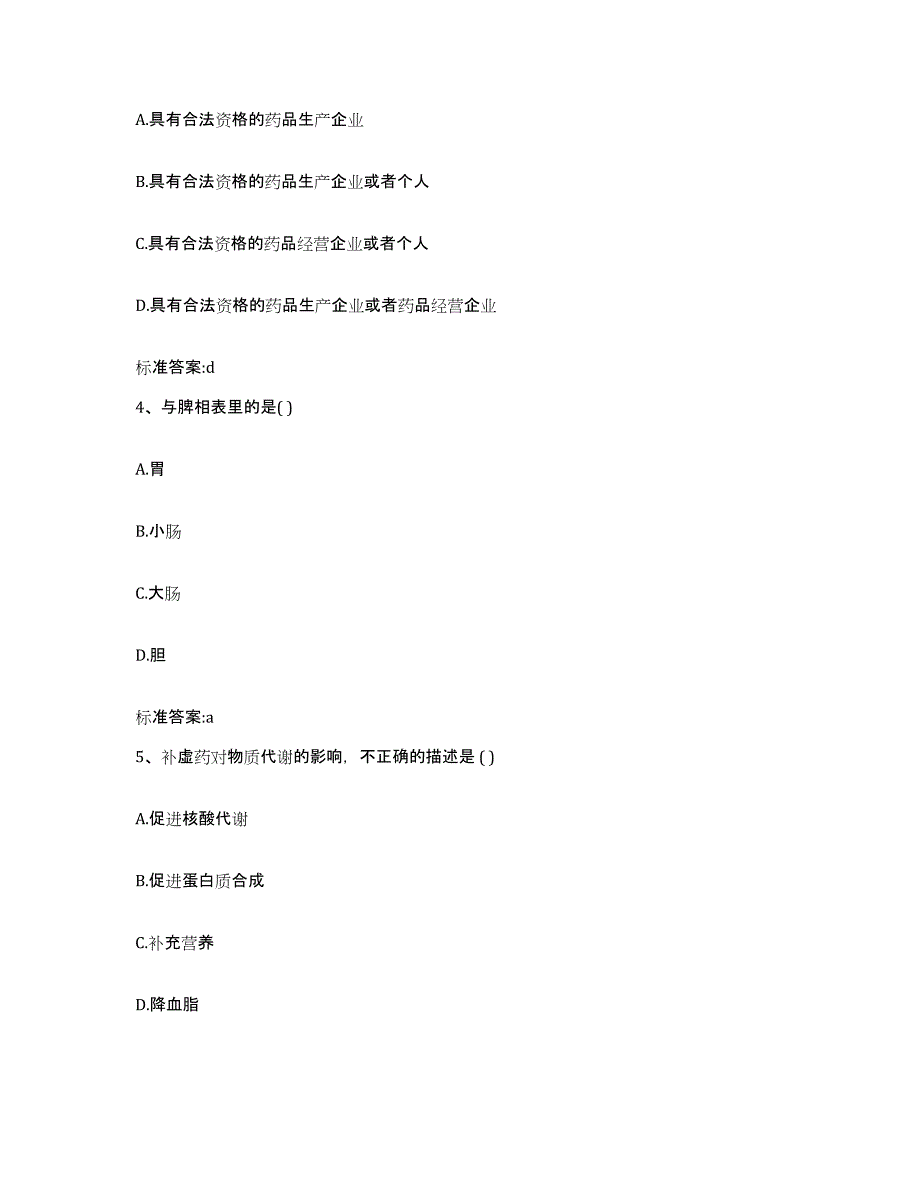 A.具有合法资格的药品生产企业

B.具有合法资格的药品生产企业或者个人

C.具有合法资格的药品经营企业或者个人

D.具有合法资格的药品生产企业或者药品经营企业

标准答案:d

4、与脾相表里的是( )

A.胃

B.小肠

C.大肠

D.胆

标准答案:a

5、补虚药对物质代谢的影响，不正确的描述是 ( )

A.促进核酸代谢

B.促进蛋白质合成

C.补充营养

D.降血脂